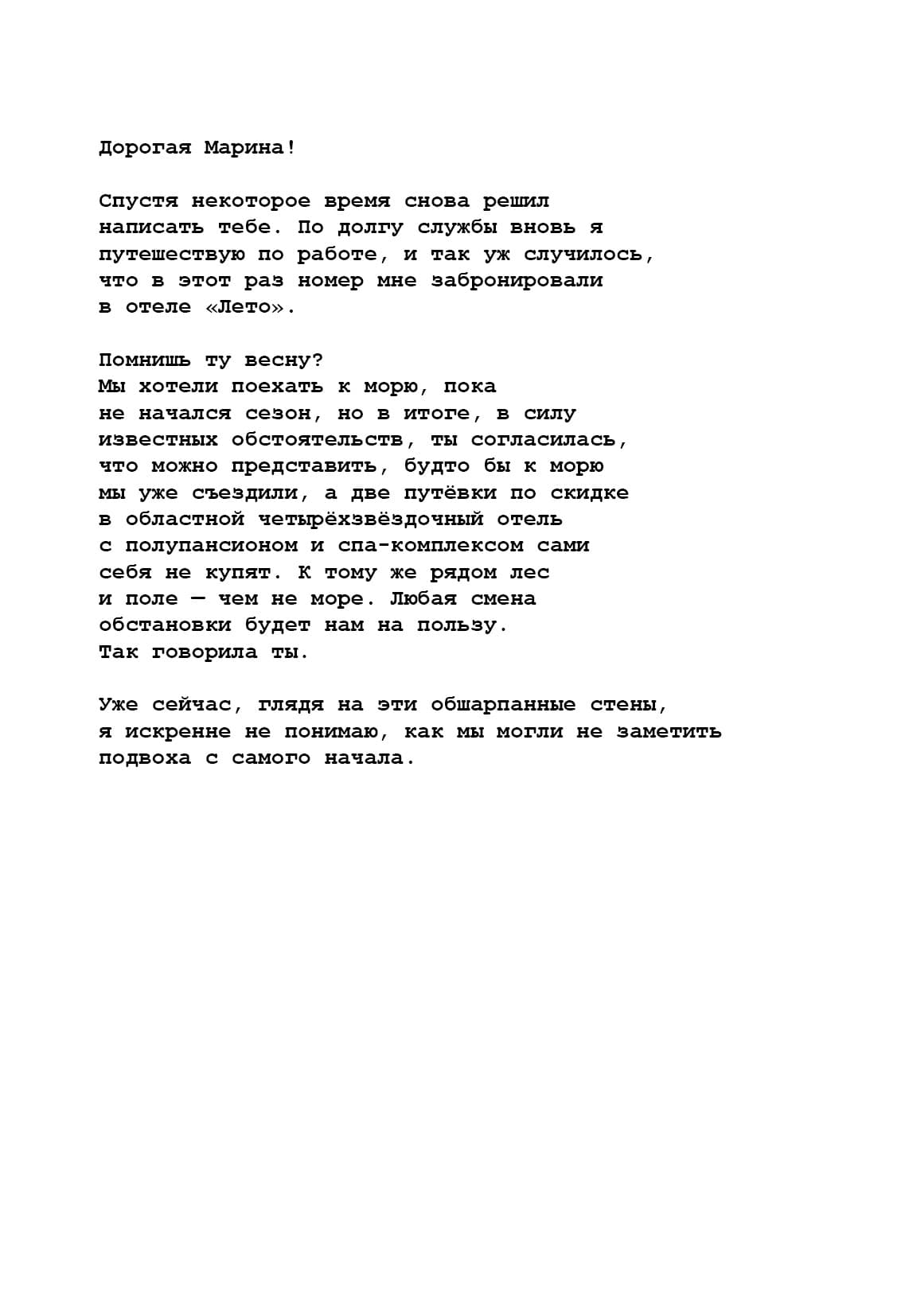 Дорогая Марина!

Спустя некоторое время снова решил написать тебе. По долгу службы вновь я путешествую по работе, и так уж случилось, что в этот раз номер мне забронировали в отеле «Лето».

Помнишь ту весну?
Мы хотели поехать к морю, пока не начался сезон, но в итоге, в силу известных обстоятельств, ты согласилась, что можно представить, будто бы к морю мы уже съездили, а две путёвки по скидке в областной четырёхзвёздочный отель с полупансионом и спа-комплексом сами себя не купят. К тому же рядом лес и поле — чем не море. Любая смена обстановки будет нам на пользу.
Так говорила ты.

Уже сейчас, глядя на эти обшарпанные стены, я искренне не понимаю, как мы могли не заметить подвоха с самого начала.